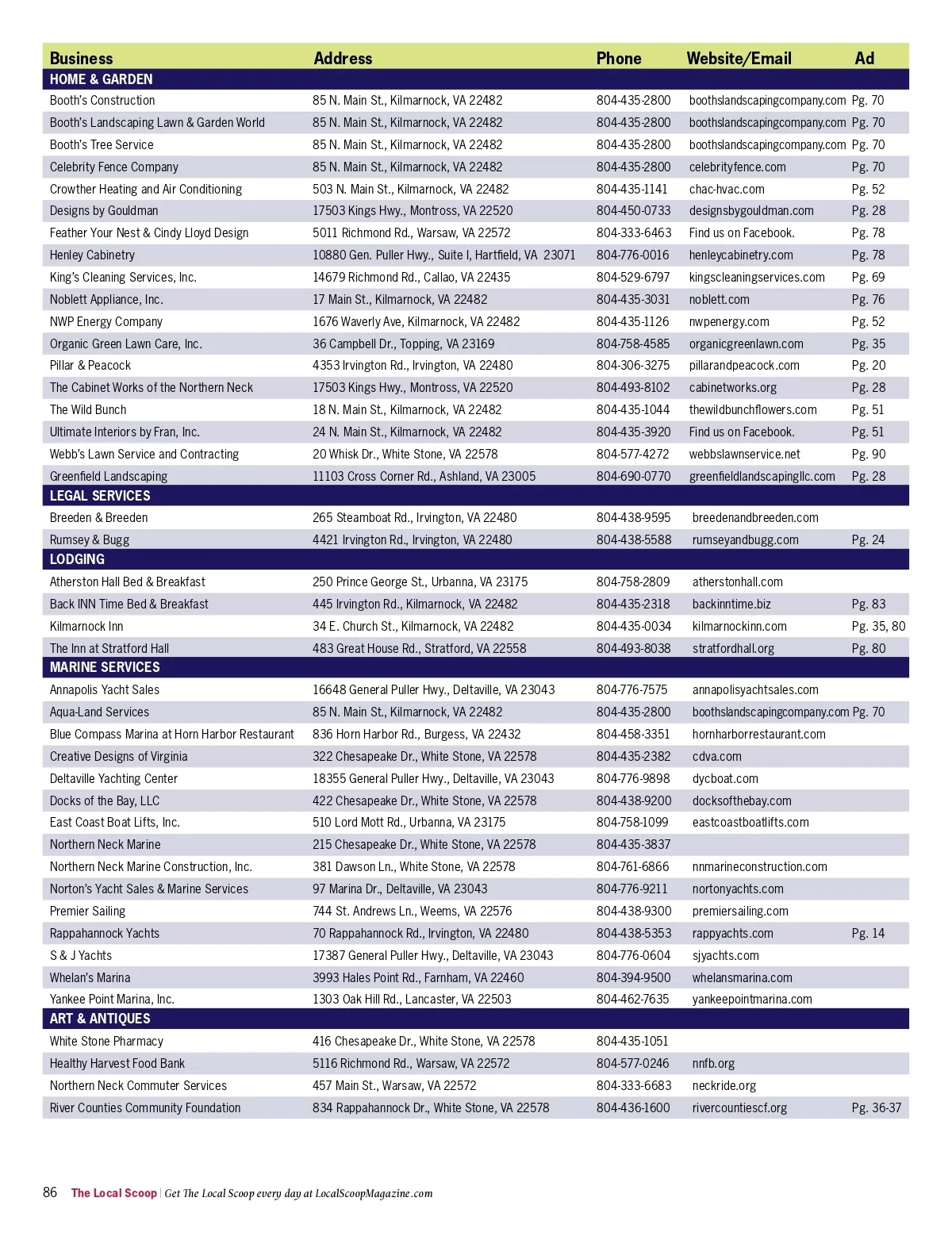 | Business | Address | Phone | Website/Email | Ad |
|---|---|---|---|---|
| HOME & GARDEN | | | | |
| Booth's Construction | 85 N. Main St., Kilmarnock, VA 22482 | 804-435-2800 | boothslandscapingcompany.com | Pg. 70 |
| Booth's Landscaping Lawn & Garden World | 85 N. Main St., Kilmarnock, VA 22482 | 804-435-2800 | boothslandscapingcompany.com | Pg. 70 |
| Booth's Tree Service | 85 N. Main St., Kilmarnock, VA 22482 | 804-435-2800 | boothslandscapingcompany.com | Pg. 70 |
| Celebrity Fence Company | 85 N. Main St., Kilmarnock, VA 22482 | 804-435-2800 | celebrityfence.com | Pg. 70 |
| Crowther Heating and Air Conditioning | 503 N. Main St., Kilmarnock, VA 22482 | 804-435-1141 | chac-hvac.com | Pg. 52 |
| Designs by Gouldman | 17503 Kings Hwy., Montross, VA 22520 | 804-450-0733 | designsbygouldman.com | Pg. 28 |
| Feather Your Nest & Cindy Lloyd Design | 5011 Richmond Rd., Warsaw, VA 22572 | 804-333-6463 | Find us on Facebook. | Pg. 78 |
| Henley Cabinetry | 10880 Gen. Puller Hwy., Suite I, Hartfield, VA 23071 | 804-776-0016 | henleycabinetry.com | Pg. 78 |
| King's Cleaning Services, Inc. | 14679 Richmond Rd., Callao, VA 22435 | 804-529-6797 | kingscleaningservices.com | Pg. 69 |
| Noblett Appliance, Inc. | 17 Main St., Kilmarnock, VA 22482 | 804-435-3031 | noblett.com | Pg. 76 |
| NWP Energy Company | 1676 Waverly Ave, Kilmarnock, VA 22482 | 804-435-1126 | nwpenergy.com | Pg. 52 |
| Organic Green Lawn Care, Inc. | 36 Campbell Dr., Topping, VA 23169 | 804-758-4585 | organicgreenlawn.com | Pg. 35 |
| Pillar & Peacock | 4353 Irvington Rd., Irvington, VA 22480 | 804-306-3275 | pillarandpeacock.com | Pg. 20 |
| The Cabinet Works of the Northern Neck | 17503 Kings Hwy., Montross, VA 22520 | 804-493-8102 | cabinetworks.org | Pg. 28 |
| The Wild Bunch | 18 N. Main St., Kilmarnock, VA 22482 | 804-435-1044 | thewildbunchflowers.com | Pg. 51 |
| Ultimate Interiors by Fran, Inc. | 24 N. Main St., Kilmarnock, VA 22482 | 804-435-3920 | Find us on Facebook. | Pg. 51 |
| Webb's Lawn Service and Contracting | 20 Whisk Dr., White Stone, VA 22578 | 804-577-4272 | webbslawnservice.net | Pg. 90 |
| Greenfield Landscaping | 11103 Cross Corner Rd., Ashland, VA 23005 | 804-690-0770 | greenfieldlandscapingllc.com | Pg. 28 |
| LEGAL SERVICES | | | | |
| Breeden & Breeden | 265 Steamboat Rd., Irvington, VA 22480 | 804-438-9595 | breedenandbreeden.com | |
| Rumsey & Bugg | 4421 Irvington Rd., Irvington, VA 22480 | 804-438-5588 | rumseyandbugg.com | Pg. 24 |
| LODGING | | | | |
| Atherston Hall Bed & Breakfast | 250 Prince George St., Urbanna, VA 23175 | 804-758-2809 | atherstonhall.com | |
| Back INN Time Bed & Breakfast | 445 Irvington Rd., Kilmarnock, VA 22482 | 804-435-2318 | backinntime.biz | Pg. 83 |
| Kilmarnock Inn | 34 E. Church St., Kilmarnock, VA 22482 | 804-435-0034 | kilmarnockinn.com | Pg. 35, 80 |
| The Inn at Stratford Hall | 483 Great House Rd., Stratford, VA 22558 | 804-493-8038 | stratfordhall.org | Pg. 80 |
| MARINE SERVICES | | | | |
| Annapolis Yacht Sales | 16648 General Puller Hwy., Deltaville, VA 23043 | 804-776-7575 | annapolisyachtsales.com | |
| Aqua-Land Services | 85 N. Main St., Kilmarnock, VA 22482 | 804-435-2800 | boothslandscapingcompany.com | Pg. 70 |
| Blue Compass Marina at Horn Harbor Restaurant | 836 Horn Harbor Rd., Burgess, VA 22432 | 804-458-3351 | hornharborrestaurant.com | |
| Creative Designs of Virginia | 322 Chesapeake Dr., White Stone, VA 22578 | 804-435-2382 | cdva.com | |
| Deltaville Yachting Center | 18355 General Puller Hwy., Deltaville, VA 23043 | 804-776-9898 | dycboat.com | |
| Docks of the Bay, LLC | 422 Chesapeake Dr., White Stone, VA 22578 | 804-438-9200 | docksofthebay.com | |
| East Coast Boat Lifts, Inc. | 510 Lord Mott Rd., Urbanna, VA 23175 | 804-758-1099 | eastcoastboatlifts.com | |
| Northern Neck Marine | 215 Chesapeake Dr., White Stone, VA 22578 | 804-435-3837 | | |
| Northern Neck Marine Construction, Inc. | 381 Dawson Ln., White Stone, VA 22578 | 804-761-6866 | nnmarineconstruction.com | |
| Norton's Yacht Sales & Marine Services | 97 Marina Dr., Deltaville, VA 23043 | 804-776-9211 | nortonyachts.com | |
| Premier Sailing | 744 St. Andrews Ln., Weems, VA 22576 | 804-438-9300 | premiersailing.com | |
| Rappahannock Yachts | 70 Rappahannock Rd., Irvington, VA 22480 | 804-438-5353 | rappyachts.com | Pg. 14 |
| S & J Yachts | 17387 General Puller Hwy., Deltaville, VA 23043 | 804-776-0604 | sjyachts.com | |
| Whelan's Marina | 3993 Hales Point Rd., Farnham, VA 22460 | 804-394-9500 | whelansmarina.com | |
| Yankee Point Marina, Inc. | 1303 Oak Hill Rd., Lancaster, VA 22503 | 804-462-7635 | yankeepointmarina.com | |
| ART & ANTIQUES | | | | |
| White Stone Pharmacy | 416 Chesapeake Dr., White Stone, VA 22578 | 804-435-1051 | | |
| Healthy Harvest Food Bank | 5116 Richmond Rd., Warsaw, VA 22572 | 804-577-0246 | nnfb.org | |
| Northern Neck Commuter Services | 457 Main St., Warsaw, VA 22572 | 804-333-6683 | neckride.org | |
| River Counties Community Foundation | 834 Rappahannock Dr., White Stone, VA 22578 | 804-436-1600 | rivercountiescf.org | Pg. 36-37 |

86 The Local Scoop | Get The Local Scoop every day at LocalScoopMagazine.com